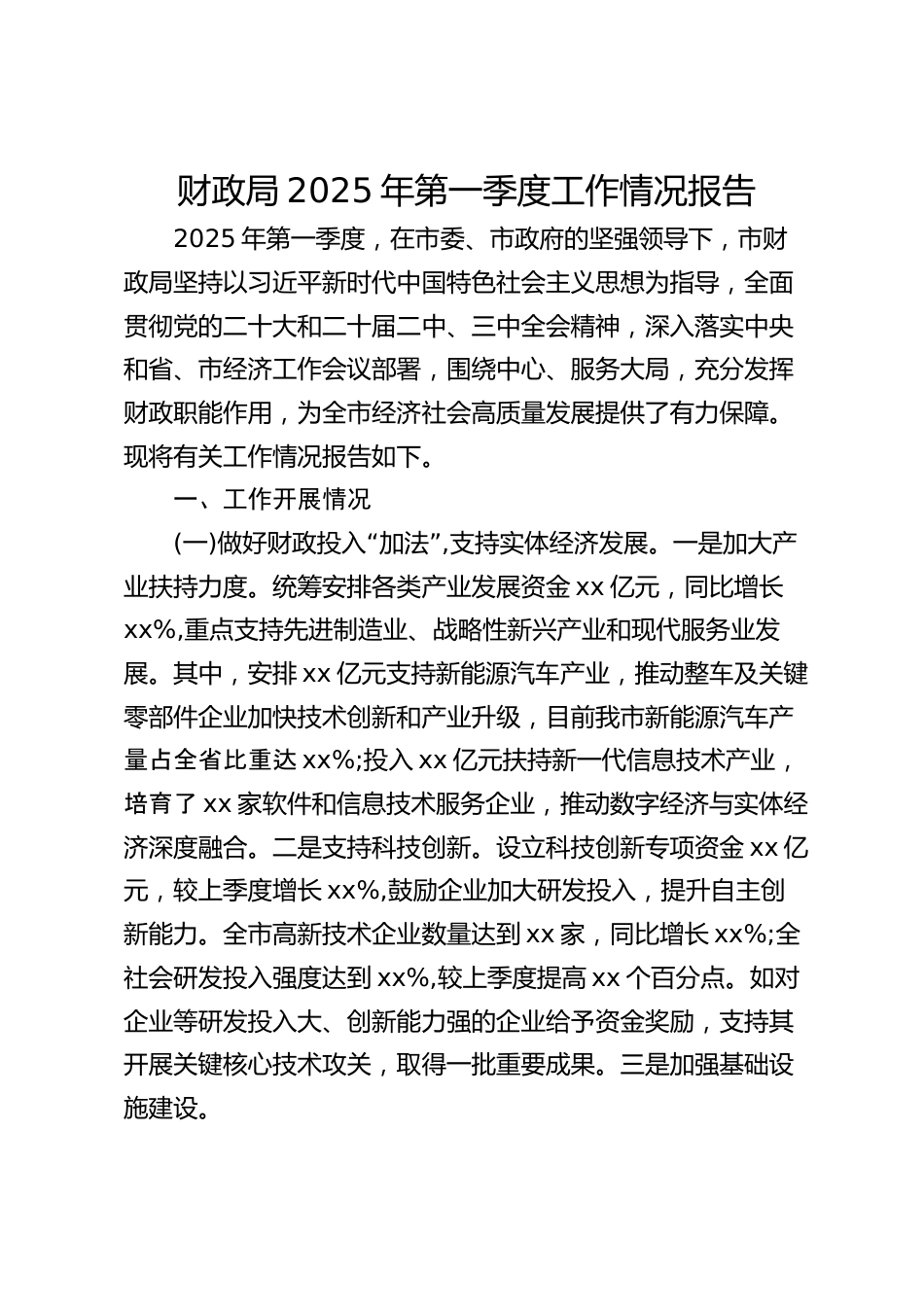 财政局 2025 年第一季度工作情况报告

2025 年第一季度，在市委、市政府的坚强领导下，市财政局坚持以习近平新时代中国特色社会主义思想为指导，全面贯彻党的二十大和二十届二中、三中全会精神，深入落实中央和省、市经济工作会议部署，围绕中心、服务大局，充分发挥财政职能作用，为全市经济社会高质量发展提供了有力保障。现将有关工作情况报告如下。

一、工作开展情况

(一)做好财政投入“加法”,支持实体经济发展。一是加大产业扶持力度。统筹安排各类产业发展资金 xx 亿元，同比增长 xx%,重点支持先进制造业、战略性新兴产业和现代服务业发展。其中，安排 xx 亿元支持新能源汽车产业，推动整车及关键零部件企业加快技术创新和产业升级，目前我市新能源汽车产量占全省比重达 xx%;投入 xx 亿元扶持新一代信息技术产业，培育了 xx 家软件和信息技术服务企业，推动数字经济与实体经济深度融合。二是支持科技创新。设立科技创新专项资金 xx 亿元，较上季度增长 xx%,鼓励企业加大研发投入，提升自主创新能力。全市高新技术企业数量达到 xx 家，同比增长 xx%;全社会研发投入强度达到 xx%,较上季度提高 xx 个百分点。如对企业等研发投入大、创新能力强的企业给予资金奖励，支持其开展关键核心技术攻关，取得一批重要成果。三是加强基础设施建设。